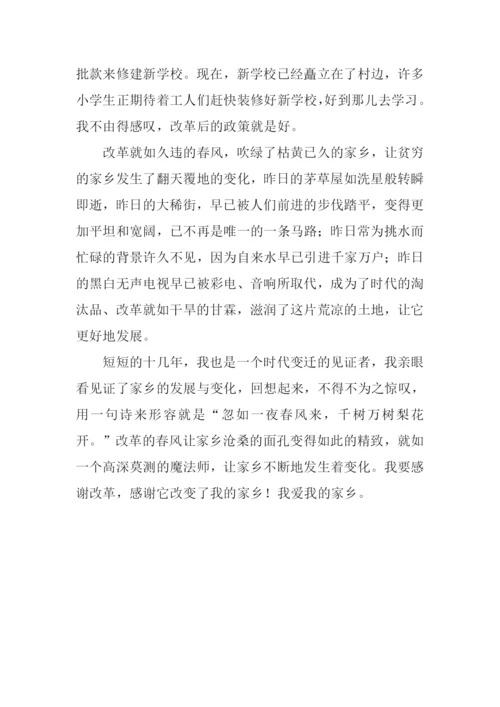 批款来修建新学校。现在，新学校已经矗立在了村边，许多小学生正期待着工人们赶快装修好新学校，好到那儿去学习。我不由得感叹，改革后的政策就是好。

改革就如久违的春风，吹绿了枯黄已久的家乡，让贫穷的家乡发生了翻天覆地的变化，昨日的茅草屋如洗星般转瞬即逝，昨日的大稀街，早已被人们前进的步伐踏平，变得更加平坦和宽阔，已不再是唯一的一条马路；昨日常为挑水而忙碌的背景许久不见，因为自来水早已引进千家万户；昨日的黑白无声电视早已被彩电、音响所取代，成为了时代的淘汰品、改革就如干旱的甘霖，滋润了这片荒凉的土地，让它更好地发展。

短短的十几年，我也是一个时代变迁的见证者，我亲眼看见证了家乡的发展与变化，回想起来，不得不为之惊叹，用一句诗来形容就是“忽如一夜春风来，千树万树梨花开。”改革的春风让家乡沧桑的面孔变得如此的精致，就如一个高深莫测的魔法师，让家乡不断地发生着变化。我要感谢改革，感谢它改变了我的家乡！我爱我的家乡。